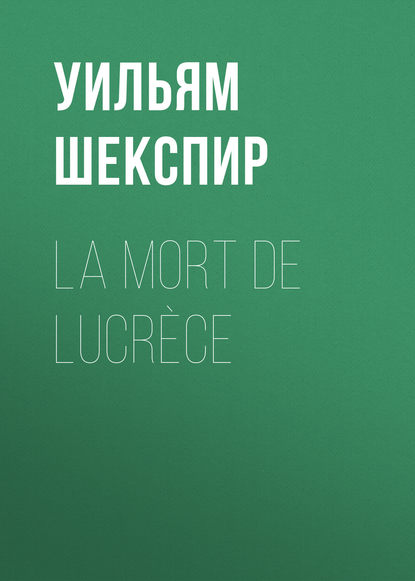 УИЛЬЯМ ШЕКСПИР

LA MORT DE LUCRÈCE